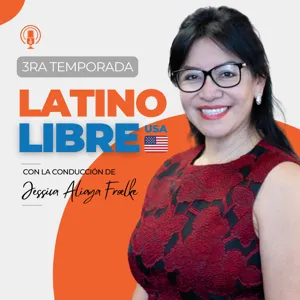 3RA TEMPORADA

LATINO LIBRE USA

CON LA CONDUCCIÓN DE

Jessica Aliaga Froelke